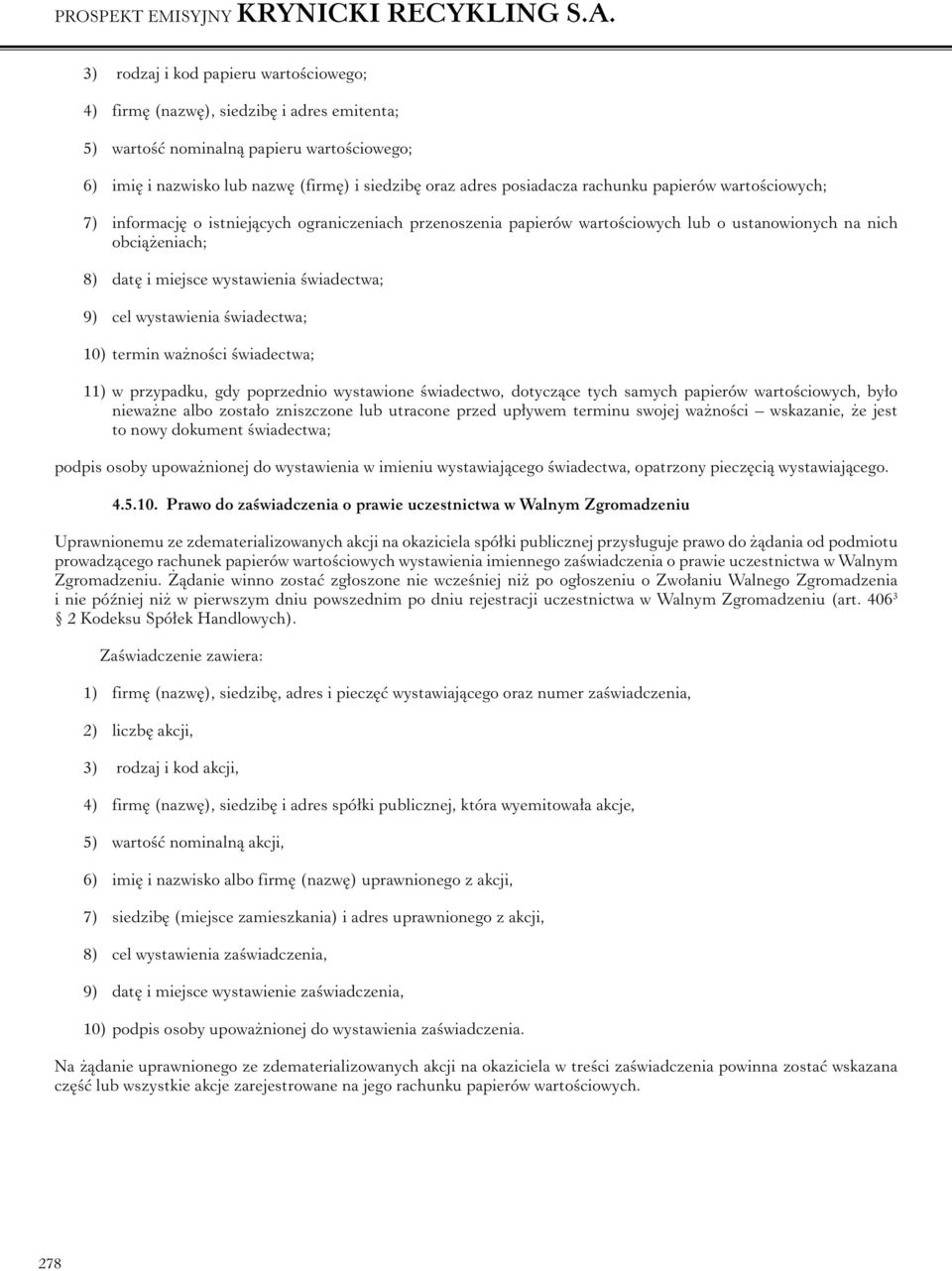 PROSPEKT EMISYJNY KRYNICKI RECYKLING S.A.

3) rodzaj i kod papieru wartościowego;

4) firmę (nazwę), siedzibę i adres emitenta;

5) wartość nominalną papieru wartościowego;

6) imię i nazwisko lub nazwę (firmę) i siedzibę oraz adres posiadacza rachunku papierów wartościowych;

7) informację o istniejących ograniczeniach przenoszenia papierów wartościowych lub o ustanowionych na nich obciążeniach;

8) datę i miejsce wystawienia świadectwa;

9) cel wystawienia świadectwa;

10) termin ważności świadectwa;

11) w przypadku, gdy poprzednio wystawione świadectwo, dotyczące tych samych papierów wartościowych, było nieważne albo zostało zniszczone lub utracone przed upływem terminu swojej ważności – wskazanie, że jest to nowy dokument świadectwa;

podpis osoby upoważnionej do wystawienia w imieniu wystawiającego świadectwa, opatrzony pieczęcią wystawiającego.

4.5.10. Prawo do zaświadczenia o prawie uczestnictwa w Walnym Zgromadzeniu

Uprawnionemu ze zdematerializowanych akcji na okaziciela spółki publicznej przysługuje prawo do żądania od podmiotu prowadzącego rachunek papierów wartościowych wystawienia imiennego zaświadczenia o prawie uczestnictwa w Walnym Zgromadzeniu. Żądanie winno zostać zgłoszone nie wcześniej niż po ogłoszeniu o Zwołaniu Walnego Zgromadzenia i nie później niż w pierwszym dniu powszednim po dniu rejestracji uczestnictwa w Walnym Zgromadzeniu (art. $406^3$ § 2 Kodeksu Spółek Handlowych).

Zaświadczenie zawiera:

1) firmę (nazwę), siedzibę, adres i pieczęć wystawiającego oraz numer zaświadczenia,

2) liczbę akcji,

3) rodzaj i kod akcji,

4) firmę (nazwę), siedzibę i adres spółki publicznej, która wyemitowała akcje,

5) wartość nominalną akcji,

6) imię i nazwisko albo firmę (nazwę) uprawnionego z akcji,

7) siedzibę (miejsce zamieszkania) i adres uprawnionego z akcji,

8) cel wystawienia zaświadczenia,

9) datę i miejsce wystawienie zaświadczenia,

10) podpis osoby upoważnionej do wystawienia zaświadczenia.

Na żądanie uprawnionego ze zdematerializowanych akcji na okaziciela w treści zaświadczenia powinna zostać wskazana część lub wszystkie akcje zarejestrowane na jego rachunku papierów wartościowych.

278